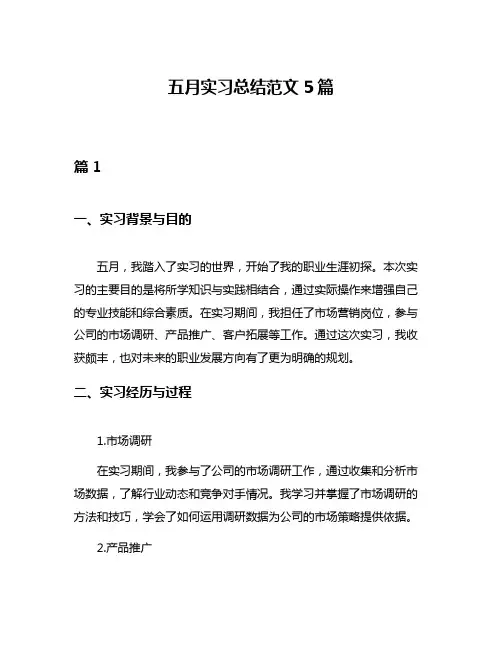 五月实习总结范文 5 篇

篇 1

一、实习背景与目的

五月，我踏入了实习的世界，开始了我的职业生涯初探。本次实习的主要目的是将所学知识与实践相结合，通过实际操作来增强自己的专业技能和综合素质。在实习期间，我担任了市场营销岗位，参与公司的市场调研、产品推广、客户拓展等工作。通过这次实习，我收获颇丰，也对未来的职业发展方向有了更为明确的规划。

二、实习经历与过程

1.市场调研

在实习期间，我参与了公司的市场调研工作，通过收集和分析市场数据，了解行业动态和竞争对手情况。我学习并掌握了市场调研的方法和技巧，学会了如何运用调研数据为公司的市场策略提供依据。

2.产品推广